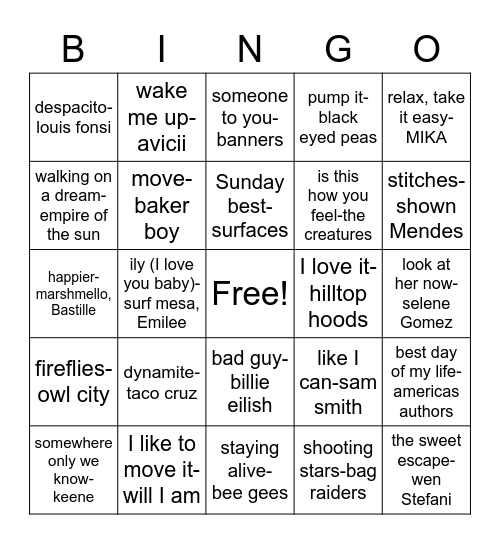 | B | I | N | G | O |
|---|---|---|---|---|
| despacito-louis fonsi | wake me up-avicii | someone to you-banners | pump it-black eyed peas | relax, take it easy-MIKA |
| walking on a dream-empire of the sun | move-baker boy | Sunday best-surfaces | is this how you feel-the creatures | stitches-shown Mendes |
| happier-marshmello, Bastille | ily (I love you baby)-surf mesa, Emilee | Free! | I love it-hilltop hoods | look at her now-selene Gomez |
| fireflies-owl city | dynamite-taco cruz | bad guy-billie eilish | like I can-sam smith | best day of my life-americas authors |
| somewhere only we know-keene | I like to move it-will I am | staying alive-bee gees | shooting stars-bag raiders | the sweet escape-wen Stefani |